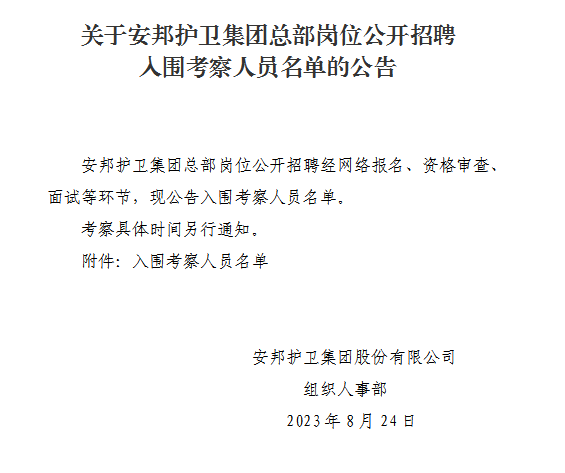 关于安邦护卫集团总部岗位公开招聘
入围考察人员名单的公告

安邦护卫集团总部岗位公开招聘经网络报名、资格审查、面试等环节，现公告入围考察人员名单。

考察具体时间另行通知。

附件：入围考察人员名单

安邦护卫集团股份有限公司
组织人事部
2023年8月24日